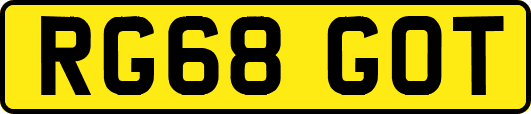 RG68 GOT